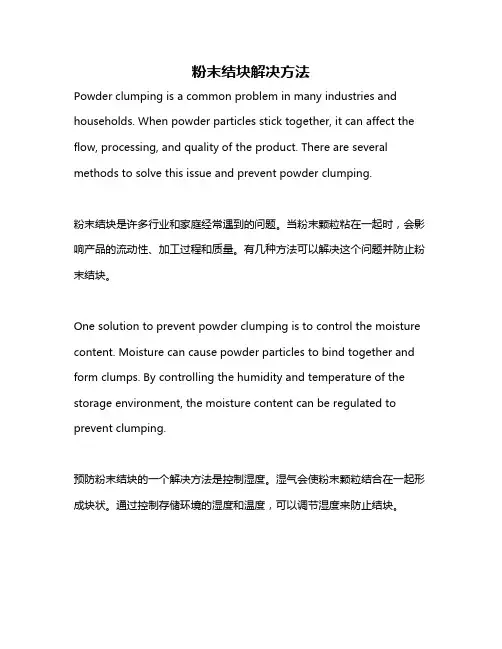 粉末结块解决方法

Powder clumping is a common problem in many industries and households. When powder particles stick together, it can affect the flow, processing, and quality of the product. There are several methods to solve this issue and prevent powder clumping.

粉末结块是许多行业和家庭经常遇到的问题。当粉末颗粒粘在一起时，会影响产品的流动性、加工过程和质量。有几种方法可以解决这个问题并防止粉末结块。

One solution to prevent powder clumping is to control the moisture content. Moisture can cause powder particles to bind together and form clumps. By controlling the humidity and temperature of the storage environment, the moisture content can be regulated to prevent clumping.

预防粉末结块的一个解决方法是控制湿度。湿气会使粉末颗粒结合在一起形成块状。通过控制存储环境的湿度和温度，可以调节湿度来防止结块。